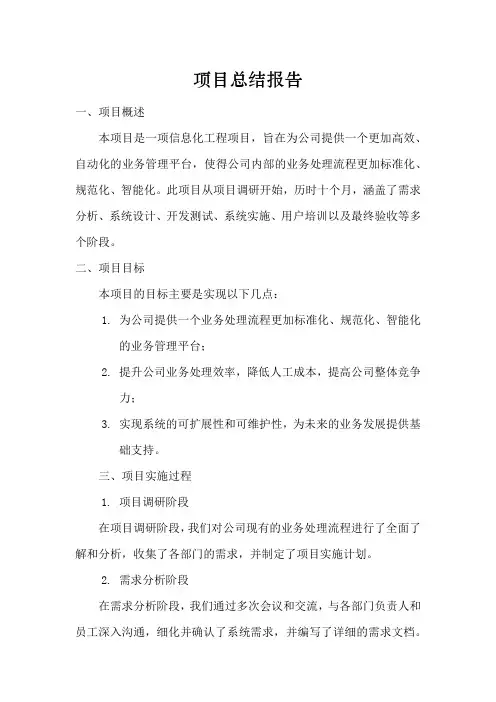 项目总结报告

一、项目概述

本项目是一项信息化工程项目，旨在为公司提供一个更加高效、自动化的业务管理平台，使得公司内部的业务处理流程更加标准化、规范化、智能化。此项目从项目调研开始，历时十个月，涵盖了需求分析、系统设计、开发测试、系统实施、用户培训以及最终验收等多个阶段。

二、项目目标

本项目的目标主要是实现以下几点：

1. 为公司提供一个业务处理流程更加标准化、规范化、智能化的业务管理平台；

2. 提升公司业务处理效率，降低人工成本，提高公司整体竞争力；

3. 实现系统的可扩展性和可维护性，为未来的业务发展提供基础支持。

三、项目实施过程

1. 项目调研阶段

在项目调研阶段，我们对公司现有的业务处理流程进行了全面了解和分析，收集了各部门的需求，并制定了项目实施计划。

2. 需求分析阶段

在需求分析阶段，我们通过多次会议和交流，与各部门负责人和员工深入沟通，细化并确认了系统需求，并编写了详细的需求文档。